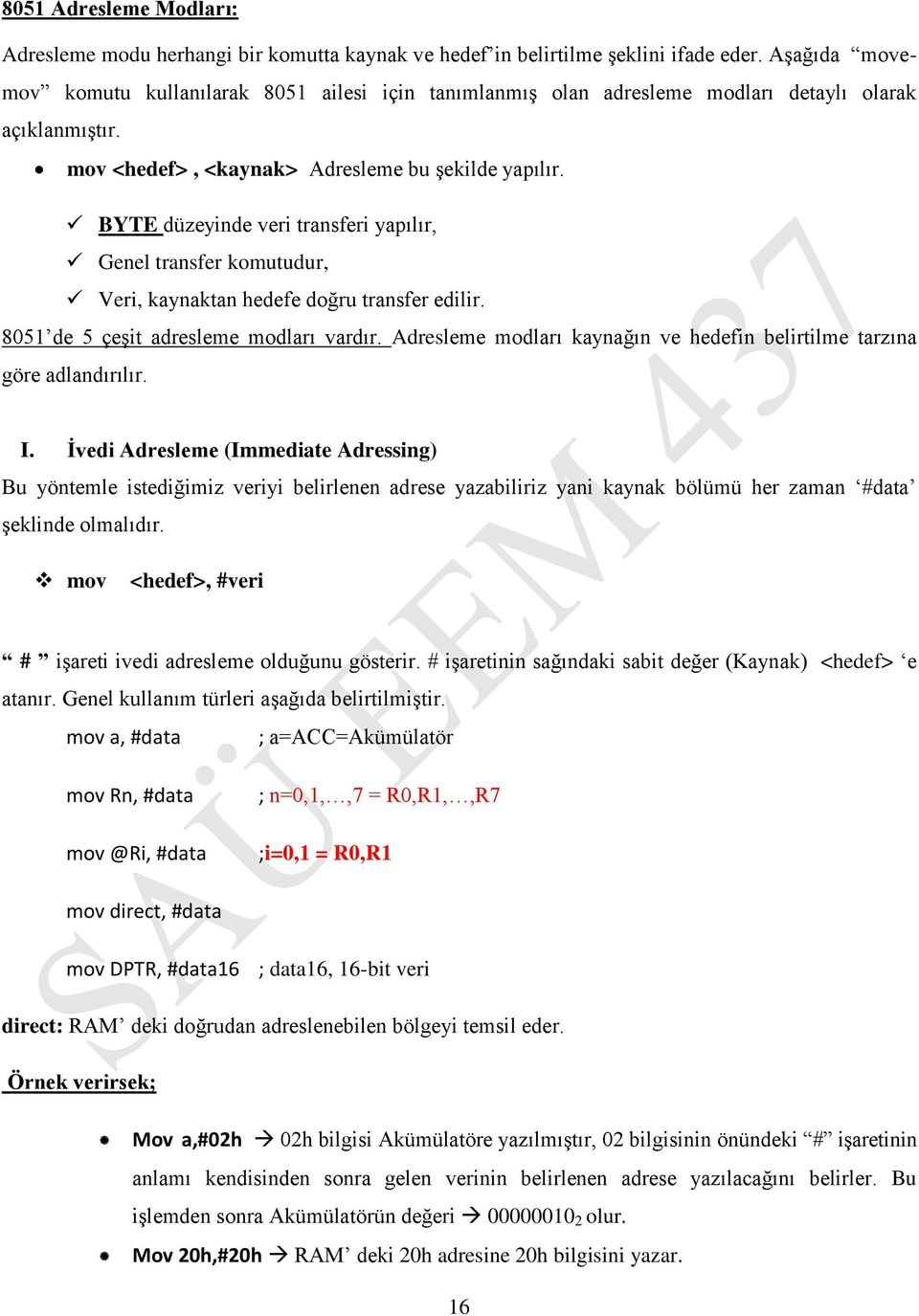 8051 Adresleme Modları:

Adresleme modu herhangi bir komutta kaynak ve hedef'in belirtilme şeklini ifade eder. Aşağıda "move-mov" komutu kullanılarak 8051 ailesi için tanımlanmış olan adresleme modları detaylı olarak açıklanmıştır.

• mov <hedef> , <kaynak> Adresleme bu şekilde yapılır.

✓ BYTE düzeyinde veri transferi yapılır,
✓ Genel transfer komutudur,
✓ Veri, kaynaktan hedefe doğru transfer edilir.

8051'de 5 çeşit adresleme modları vardır. Adresleme modları kaynağın ve hedefin belirtilme tarzına göre adlandırılır.

I. İvedi Adresleme (Immediate Adressing)

Bu yöntemle istediğimiz veriyi belirlenen adrese yazabiliriz yani kaynak bölümü her zaman '#data' şeklinde olmalıdır.

❖ mov <hedef>, #veri

" # " işareti ivedi adresleme olduğunu gösterir. # işaretinin sağındaki sabit değer (Kaynak) <hedef> 'e atanır. Genel kullanım türleri aşağıda belirtilmiştir.

mov a, #data ; a=ACC=Akümülatör

mov Rn, #data ; n=0,1,…,7 = R0,R1,…,R7

mov @Ri, #data ;i=0,1 = R0,R1

mov direct, #data

mov DPTR, #data16 ; data16, 16-bit veri

direct: RAM' deki doğrudan adreslenebilen bölgeyi temsil eder.

Örnek verirsek;

• Mov a,#02h → 02h bilgisi Akümülatöre yazılmıştır, 02 bilgisinin önündeki "#" işaretinin anlamı kendisinden sonra gelen verinin belirlenen adrese yazılacağını belirler. Bu işlemden sonra Akümülatörün değeri → $00000010_2$ olur.

• Mov 20h,#20h → RAM' deki 20h adresine 20h bilgisini yazar.

16

SAÜ EEM 437